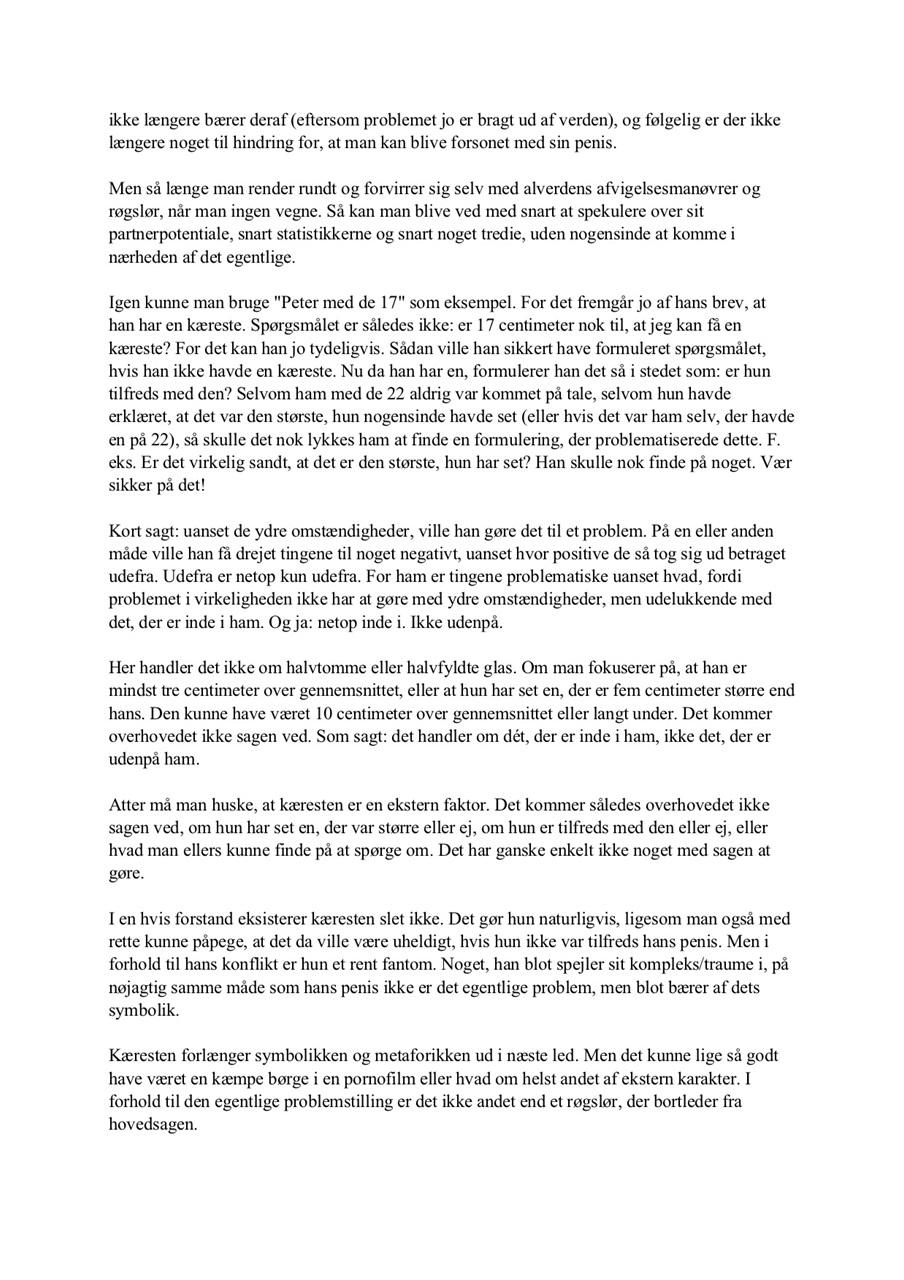 ikke længere bærer deraf (eftersom problemet jo er bragt ud af verden), og følgelig er der ikke længere noget til hindring for, at man kan blive forsonet med sin penis.

Men så længe man render rundt og forvirrer sig selv med alverdens afvigelsesmanøvrer og røgslør, når man ingen vegne. Så kan man blive ved med snart at spekulere over sit partnerpotentiale, snart statistikkerne og snart noget tredie, uden nogensinde at komme i nærheden af det egentlige.

Igen kunne man bruge "Peter med de 17" som eksempel. For det fremgår jo af hans brev, at han har en kæreste. Spørgsmålet er således ikke: er 17 centimeter nok til, at jeg kan få en kæreste? For det kan han jo tydeligvis. Sådan ville han sikkert have formuleret spørgsmålet, hvis han ikke havde en kæreste. Nu da han har en, formulerer han det så i stedet som: er hun tilfreds med den? Selvom ham med de 22 aldrig var kommet på tale, selvom hun havde erklæret, at det var den største, hun nogensinde havde set (eller hvis det var ham selv, der havde en på 22), så skulle det nok lykkes ham at finde en formulering, der problematiserede dette. F. eks. Er det virkelig sandt, at det er den største, hun har set? Han skulle nok finde på noget. Vær sikker på det!

Kort sagt: uanset de ydre omstændigheder, ville han gøre det til et problem. På en eller anden måde ville han få drejet tingene til noget negativt, uanset hvor positive de så tog sig ud betraget udefra. Udefra er netop kun udefra. For ham er tingene problematiske uanset hvad, fordi problemet i virkeligheden ikke har at gøre med ydre omstændigheder, men udelukkende med det, der er inde i ham. Og ja: netop inde i. Ikke udenpå.

Her handler det ikke om halvtomme eller halvfyldte glas. Om man fokuserer på, at han er mindst tre centimeter over gennemsnittet, eller at hun har set en, der er fem centimeter større end hans. Den kunne have været 10 centimeter over gennemsnittet eller langt under. Det kommer overhovedet ikke sagen ved. Som sagt: det handler om dét, der er inde i ham, ikke det, der er udenpå ham.

Atter må man huske, at kæresten er en ekstern faktor. Det kommer således overhovedet ikke sagen ved, om hun har set en, der var større eller ej, om hun er tilfreds med den eller ej, eller hvad man ellers kunne finde på at spørge om. Det har ganske enkelt ikke noget med sagen at gøre.

I en hvis forstand eksisterer kæresten slet ikke. Det gør hun naturligvis, ligesom man også med rette kunne påpege, at det da ville være uheldigt, hvis hun ikke var tilfreds hans penis. Men i forhold til hans konflikt er hun et rent fantom. Noget, han blot spejler sit kompleks/traume i, på nøjagtig samme måde som hans penis ikke er det egentlige problem, men blot bærer af dets symbolik.

Kæresten forlænger symbolikken og metaforikken ud i næste led. Men det kunne lige så godt have været en kæmpe børge i en pornofilm eller hvad om helst andet af ekstern karakter. I forhold til den egentlige problemstilling er det ikke andet end et røgslør, der bortleder fra hovedsagen.